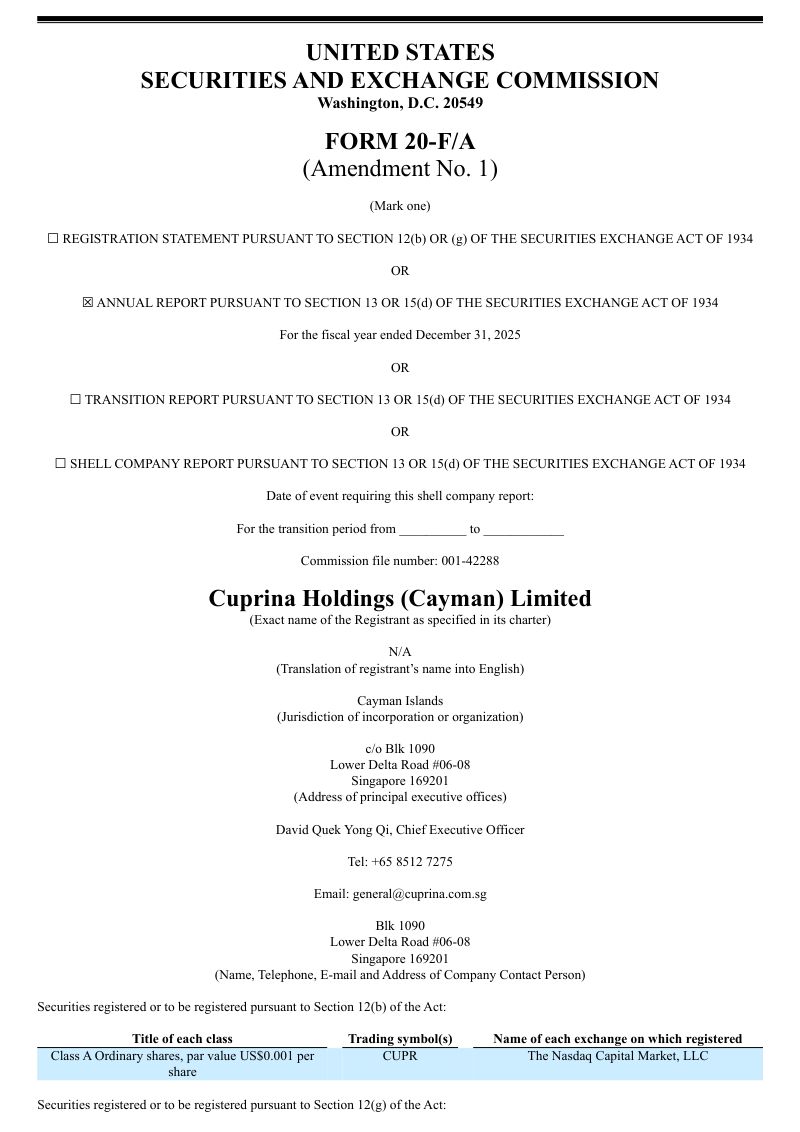 UNITED STATES
SECURITIES AND EXCHANGE COMMISSION
Washington, D.C. 20549

FORM 20-F/A
(Amendment No. 1)

(Mark one)

☐ REGISTRATION STATEMENT PURSUANT TO SECTION 12(b) OR (g) OF THE SECURITIES EXCHANGE ACT OF 1934

OR

☒ ANNUAL REPORT PURSUANT TO SECTION 13 OR 15(d) OF THE SECURITIES EXCHANGE ACT OF 1934

For the fiscal year ended December 31, 2025

OR

☐ TRANSITION REPORT PURSUANT TO SECTION 13 OR 15(d) OF THE SECURITIES EXCHANGE ACT OF 1934

OR

☐ SHELL COMPANY REPORT PURSUANT TO SECTION 13 OR 15(d) OF THE SECURITIES EXCHANGE ACT OF 1934

Date of event requiring this shell company report:

For the transition period from __________ to ____________

Commission file number: 001-42288

Cuprina Holdings (Cayman) Limited
(Exact name of the Registrant as specified in its charter)

N/A
(Translation of registrant's name into English)

Cayman Islands
(Jurisdiction of incorporation or organization)

c/o Blk 1090
Lower Delta Road #06-08
Singapore 169201
(Address of principal executive offices)

David Quek Yong Qi, Chief Executive Officer

Tel: +65 8512 7275

Email: general@cuprina.com.sg

Blk 1090
Lower Delta Road #06-08
Singapore 169201
(Name, Telephone, E-mail and Address of Company Contact Person)

Securities registered or to be registered pursuant to Section 12(b) of the Act:

| Title of each class | Trading symbol(s) | Name of each exchange on which registered |
|---|---|---|
| Class A Ordinary shares, par value US$0.001 per share | CUPR | The Nasdaq Capital Market, LLC |

Securities registered or to be registered pursuant to Section 12(g) of the Act: